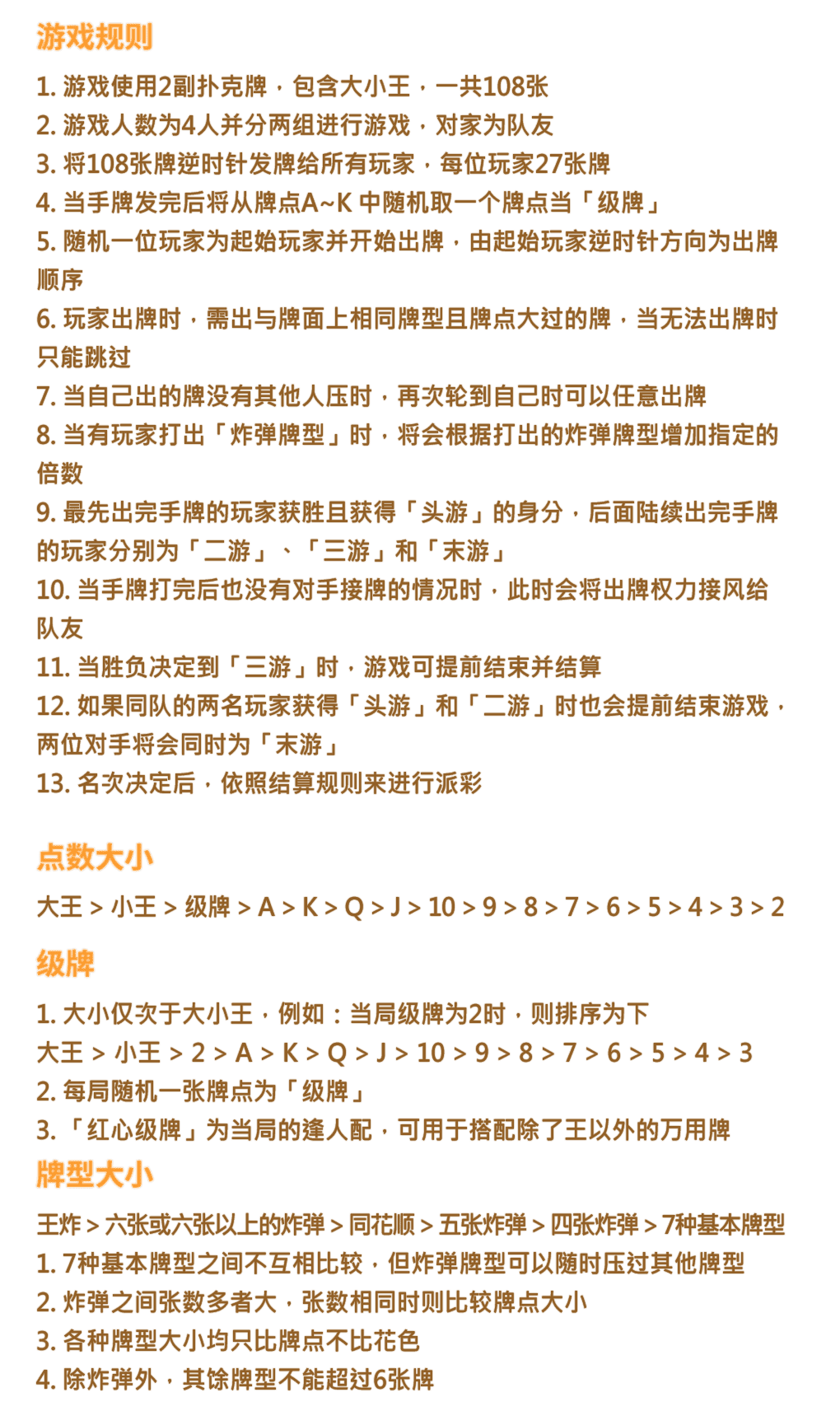 游戏规则

1. 游戏使用2副扑克牌，包含大小王，一共108张
2. 游戏人数为4人并分两组进行游戏，对家为队友
3. 将108张牌逆时针发牌给所有玩家，每位玩家27张牌
4. 当手牌发完后将从牌点A~K 中随机取一个牌点当「级牌」
5. 随机一位玩家为起始玩家并开始出牌，由起始玩家逆时针方向为出牌顺序
6. 玩家出牌时，需出与牌面上相同牌型且牌点大过的牌，当无法出牌时只能跳过
7. 当自己出的牌没有其他人压时，再次轮到自己时可以任意出牌
8. 当有玩家打出「炸弹牌型」时，将会根据打出的炸弹牌型增加指定的倍数
9. 最先出完手牌的玩家获胜且获得「头游」的身分，后面陆续出完手牌的玩家分别为「二游」、「三游」和「末游」
10. 当手牌打完后也没有对手接牌的情况时，此时会将出牌权力接风给队友
11. 当胜负决定到「三游」时，游戏可提前结束并结算
12. 如果同队的两名玩家获得「头游」和「二游」时也会提前结束游戏，两位对手将会同时为「末游」
13. 名次决定后，依照结算规则来进行派彩

点数大小

大王 > 小王 > 级牌 > A > K > Q > J > 10 > 9 > 8 > 7 > 6 > 5 > 4 > 3 > 2

级牌

1. 大小仅次于大小王，例如：当局级牌为2时，则排序为下
大王 > 小王 > 2 > A > K > Q > J > 10 > 9 > 8 > 7 > 6 > 5 > 4 > 3
2. 每局随机一张牌点为「级牌」
3. 「红心级牌」为当局的逢人配，可用于搭配除了王以外的万用牌

牌型大小

王炸 > 六张或六张以上的炸弹 > 同花顺 > 五张炸弹 > 四张炸弹 > 7种基本牌型
1. 7种基本牌型之间不互相比较，但炸弹牌型可以随时压过其他牌型
2. 炸弹之间张数多者大，张数相同时则比较牌点大小
3. 各种牌型大小均只比牌点不比花色
4. 除炸弹外，其馀牌型不能超过6张牌